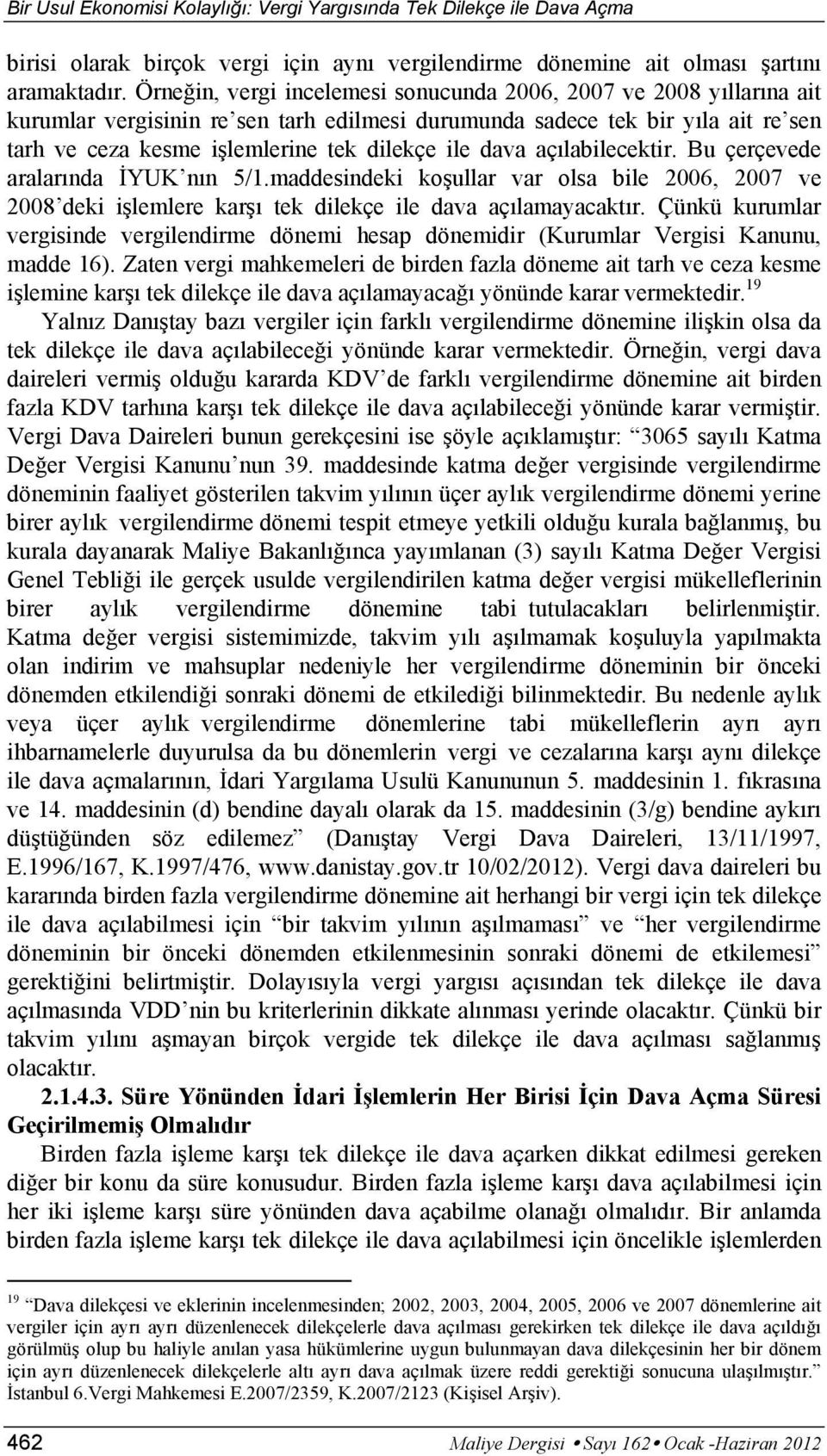 Bir Usul Ekonomisi Kolaylığı: Vergi Yargısında Tek Dilekçe ile Dava Açma

birisi olarak birçok vergi için aynı vergilendirme dönemine ait olması şartını aramaktadır. Örneğin, vergi incelemesi sonucunda 2006, 2007 ve 2008 yıllarına ait kurumlar vergisinin re'sen tarh edilmesi durumunda sadece tek bir yıla ait re'sen tarh ve ceza kesme işlemlerine tek dilekçe ile dava açılabilecektir. Bu çerçevede aralarında İYUK'nın 5/1.maddesindeki koşullar var olsa bile 2006, 2007 ve 2008'deki işlemlere karşı tek dilekçe ile dava açılamayacaktır. Çünkü kurumlar vergisinde vergilendirme dönemi hesap dönemidir (Kurumlar Vergisi Kanunu, madde 16). Zaten vergi mahkemeleri de birden fazla döneme ait tarh ve ceza kesme işlemine karşı tek dilekçe ile dava açılamayacağı yönünde karar vermektedir.$^{19}$

Yalnız Danıştay bazı vergiler için farklı vergilendirme dönemine ilişkin olsa da tek dilekçe ile dava açılabileceği yönünde karar vermektedir. Örneğin, vergi dava daireleri vermiş olduğu kararda KDV'de farklı vergilendirme dönemine ait birden fazla KDV tarhına karşı tek dilekçe ile dava açılabileceği yönünde karar vermiştir. Vergi Dava Daireleri bunun gerekçesini ise şöyle açıklamıştır: "3065 sayılı Katma Değer Vergisi Kanunu'nun 39. maddesinde katma değer vergisinde vergilendirme döneminin faaliyet gösterilen takvim yılının üçer aylık vergilendirme dönemi yerine birer aylık vergilendirme dönemi tespit etmeye yetkili olduğu kurala bağlanmış, bu kurala dayanarak Maliye Bakanlığınca yayımlanan (3) sayılı Katma Değer Vergisi Genel Tebliği ile gerçek usulde vergilendirilen katma değer vergisi mükelleflerinin birer aylık vergilendirme dönemine tabi tutulacakları belirlenmiştir. Katma değer vergisi sistemimizde, takvim yılı aşılmamak koşuluyla yapılmakta olan indirim ve mahsuplar nedeniyle her vergilendirme döneminin bir önceki dönemden etkilendiği sonraki dönemi de etkilediği bilinmektedir. Bu nedenle aylık veya üçer aylık vergilendirme dönemlerine tabi mükelleflerin ayrı ayrı ihbarnamelerle duyurulsa da bu dönemlerin vergi ve cezalarına karşı aynı dilekçe ile dava açmalarının, İdari Yargılama Usulü Kanununun 5. maddesinin 1. fıkrasına ve 14. maddesinin (d) bendine dayalı olarak da 15. maddesinin (3/g) bendine aykırı düştüğünden söz edilemez" (Danıştay Vergi Dava Daireleri, 13/11/1997, E.1996/167, K.1997/476, www.danistay.gov.tr 10/02/2012). Vergi dava daireleri bu kararında birden fazla vergilendirme dönemine ait herhangi bir vergi için tek dilekçe ile dava açılabilmesi için "bir takvim yılının aşılmaması" ve "her vergilendirme döneminin bir önceki dönemden etkilenmesinin sonraki dönemi de etkilemesi" gerektiğini belirtmiştir. Dolayısıyla vergi yargısı açısından tek dilekçe ile dava açılmasında VDD'nin bu kriterlerinin dikkate alınması yerinde olacaktır. Çünkü bir takvim yılını aşmayan birçok vergide tek dilekçe ile dava açılması sağlanmış olacaktır.

2.1.4.3. Süre Yönünden İdari İşlemlerin Her Birisi İçin Dava Açma Süresi Geçirilmemiş Olmalıdır

Birden fazla işleme karşı tek dilekçe ile dava açarken dikkat edilmesi gereken diğer bir konu da süre konusudur. Birden fazla işleme karşı dava açılabilmesi için her iki işleme karşı süre yönünden dava açabilme olanağı olmalıdır. Bir anlamda birden fazla işleme karşı tek dilekçe ile dava açılabilmesi için öncelikle işlemlerden

$^{19}$ "Dava dilekçesi ve eklerinin incelenmesinden; 2002, 2003, 2004, 2005, 2006 ve 2007 dönemlerine ait vergiler için ayrı ayrı düzenlenecek dilekçelerle dava açılması gerekirken tek dilekçe ile dava açıldığı görülmüş olup bu haliyle anılan yasa hükümlerine uygun bulunmayan dava dilekçesinin her bir dönem için ayrı düzenlenecek dilekçelerle altı ayrı dava açılmak üzere reddi gerektiği sonucuna ulaşılmıştır." İstanbul 6.Vergi Mahkemesi E.2007/2359, K.2007/2123 (Kişisel Arşiv).

462 Maliye Dergisi • Sayı 162 • Ocak -Haziran 2012